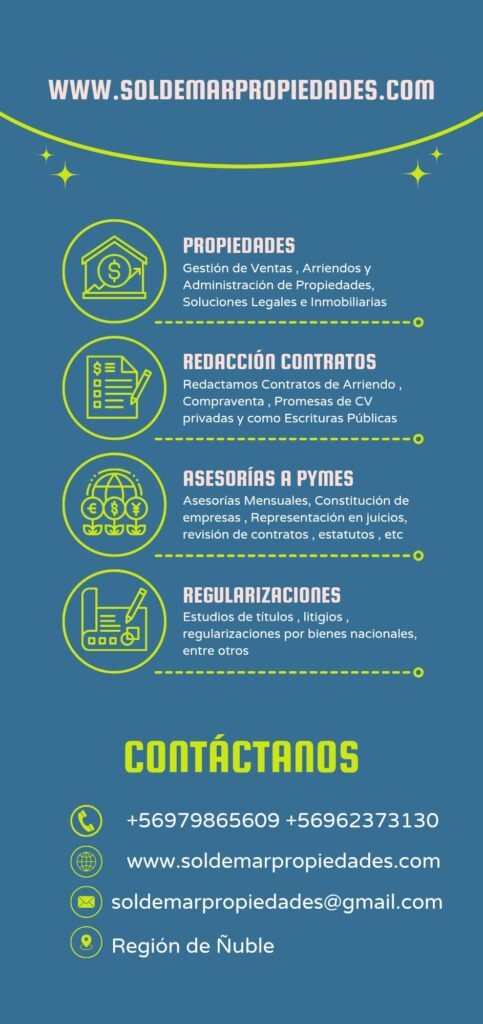 WWW.SOLDEMARPROPIEDADES.COM

PROPIEDADES
Gestión de Ventas , Arriendos y Administración de Propiedades, Soluciones Legales e Inmobiliarias

REDACCIÓN CONTRATOS
Redactamos Contratos de Arriendo , Compraventa , Promesas de CV privadas y como Escrituras Públicas

ASESORÍAS A PYMES
Asesorías Mensuales, Constitución de empresas , Representación en juicios, revisión de contratos , estatutos , etc

REGULARIZACIONES
Estudios de títulos , litigios , regularizaciones por bienes nacionales, entre otros

CONTÁCTANOS

+56979865609 +56962373130

www.soldemarpropiedades.com

soldemarpropiedades@gmail.com

Región de Ñuble